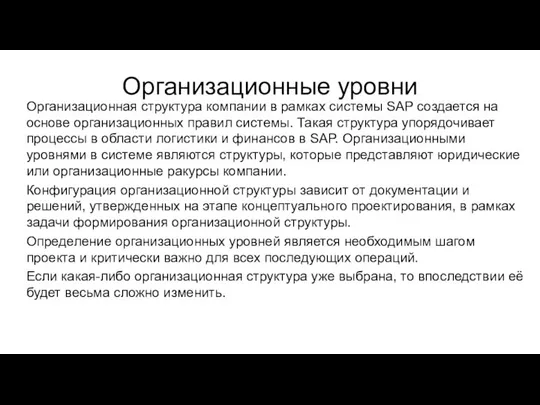 Организационные уровни

Организационная структура компании в рамках системы SAP создается на основе организационных правил системы. Такая структура упорядочивает процессы в области логистики и финансов в SAP. Организационными уровнями в системе являются структуры, которые представляют юридические или организационные ракурсы компании.

Конфигурация организационной структуры зависит от документации и решений, утвержденных на этапе концептуального проектирования, в рамках задачи формирования организационной структуры.

Определение организационных уровней является необходимым шагом проекта и критически важно для всех последующих операций.

Если какая-либо организационная структура уже выбрана, то впоследствии её будет весьма сложно изменить.